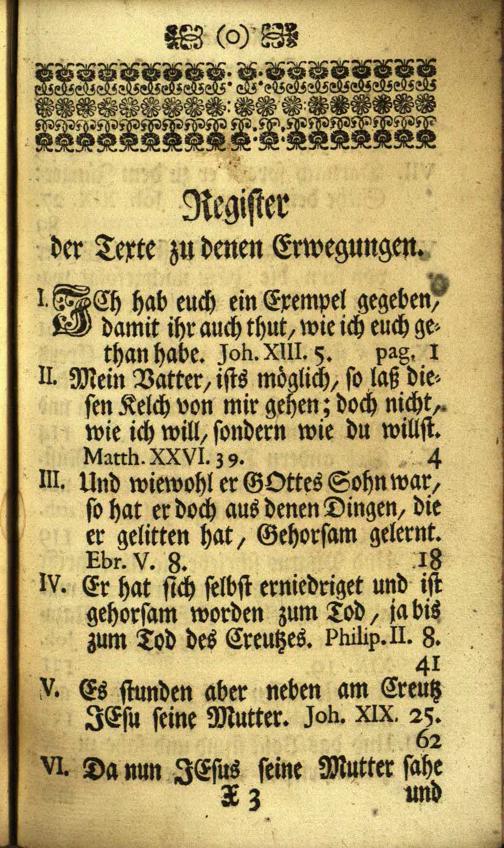 (o)

Register der Texte zu denen Erwegungen.

I. JCh hab euch ein Exempel gegeben, damit ihr auch thut, wie ich euch gethan habe. Joh. XIII. 5. pag. 1

II. Mein Vatter, ists möglich, so laß diesen Kelch von mir gehen; doch nicht, wie ich will, sondern wie du willst. Matth. XXVI. 39. 4

III. Und wiewohl er GOttes Sohn war, so hat er doch aus denen Dingen, die er gelitten hat, Gehorsam gelernt. Ebr. V. 8. 18

IV. Er hat sich selbst erniedriget und ist gehorsam worden zum Tod, ja bis zum Tod des Creutzes. Philip. II. 8. 41

V. Es stunden aber neben am Creutz JEsu seine Mutter. Joh. XIX. 25. 62

VI. Da nun JEsus seine Mutter sahe

X 3 und